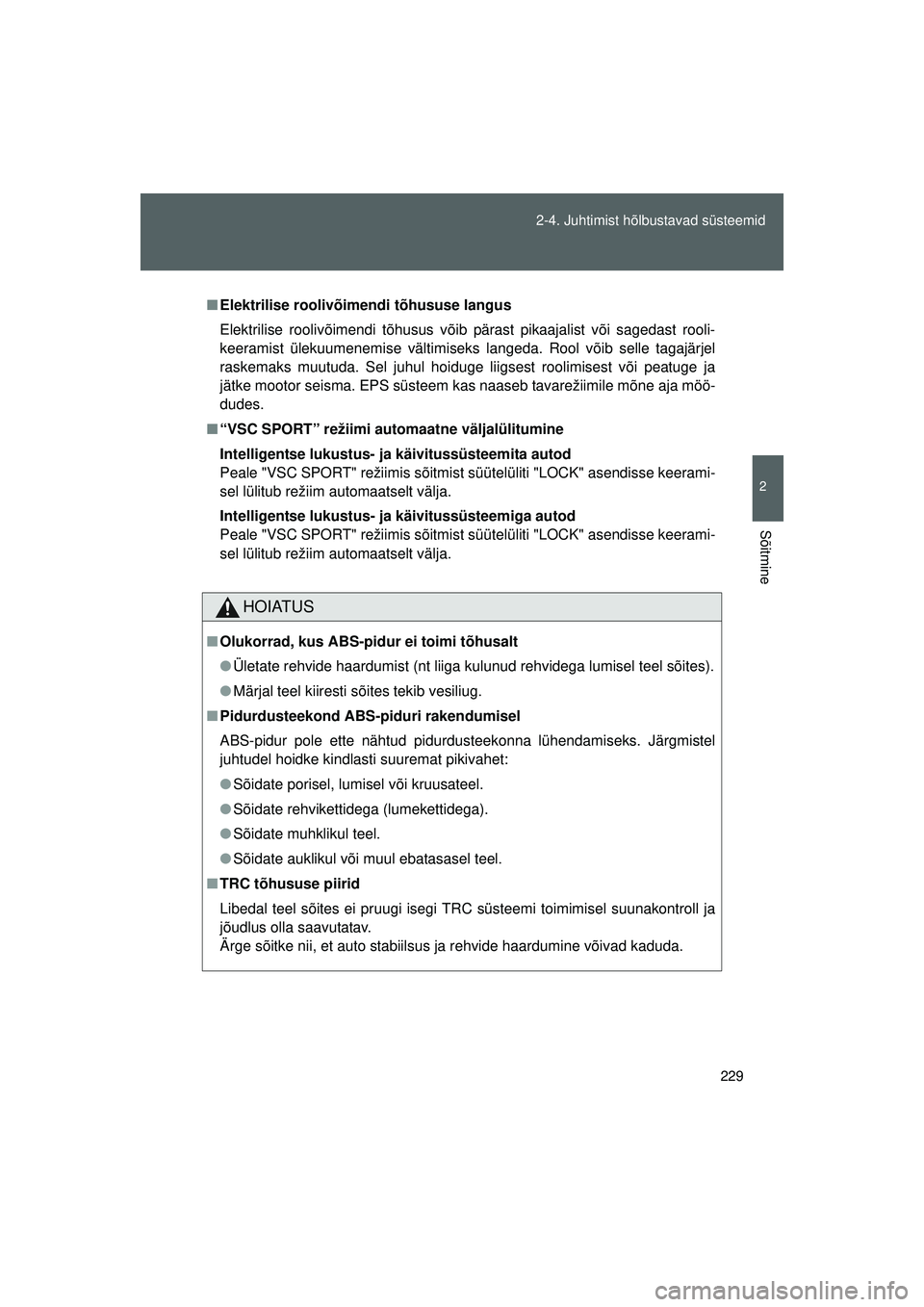 2-4. Juhtimist hõlbustavad süsteemid

2

Sõitmine

■ Elektrilise roolivõimendi tõhususe langus

Elektrilise roolivõimendi tõhusus võib pärast pikaajalist või sagedast roolikeeramist ülekuumenemise vältimiseks langeda. Rool võib selle tagajärjel raskemaks muutuda. Sel juhul hoiduge liigsest roolimisest või peatuge ja jätke mootor seisma. EPS süsteem kas naaseb tavarežiimile mõne aja möödudes.

■ “VSC SPORT” režiimi automaatne väljalülitumine

Intelligentse lukustus- ja käivitussüsteemita autod
Peale "VSC SPORT" režiimis sõitmist süütelüliti "LOCK" asendisse keeramisel lülitub režiim automaatselt välja.

Intelligentse lukustus- ja käivitussüsteemiga autod
Peale "VSC SPORT" režiimis sõitmist süütelüliti "LOCK" asendisse keeramisel lülitub režiim automaatselt välja.

HOIATUS

■ Olukorrad, kus ABS-pidur ei toimi tõhusalt

● Ületate rehvide haardumist (nt liiga kulunud rehvidega lumisel teel sõites).

● Märjal teel kiiresti sõites tekib vesiliug.

■ Pidurdusteekond ABS-piduri rakendumisel

ABS-pidur pole ette nähtud pidurdusteekonna lühendamiseks. Järgmistel juhtudel hoidke kindlasti suuremat pikivahet:

● Sõidate porisel, lumisel või kruusateel.

● Sõidate rehvikettidega (lumekettidega).

● Sõidate muhklikul teel.

● Sõidate auklikul või muul ebatasasel teel.

■ TRC tõhususe piirid

Libedal teel sõites ei pruugi isegi TRC süsteemi toimimisel suunakontroll ja jõudlus olla saavutatav.
Ärge sõitke nii, et auto stabiilsus ja rehvide haardumine võivad kaduda.

229

carmanualsonline.info